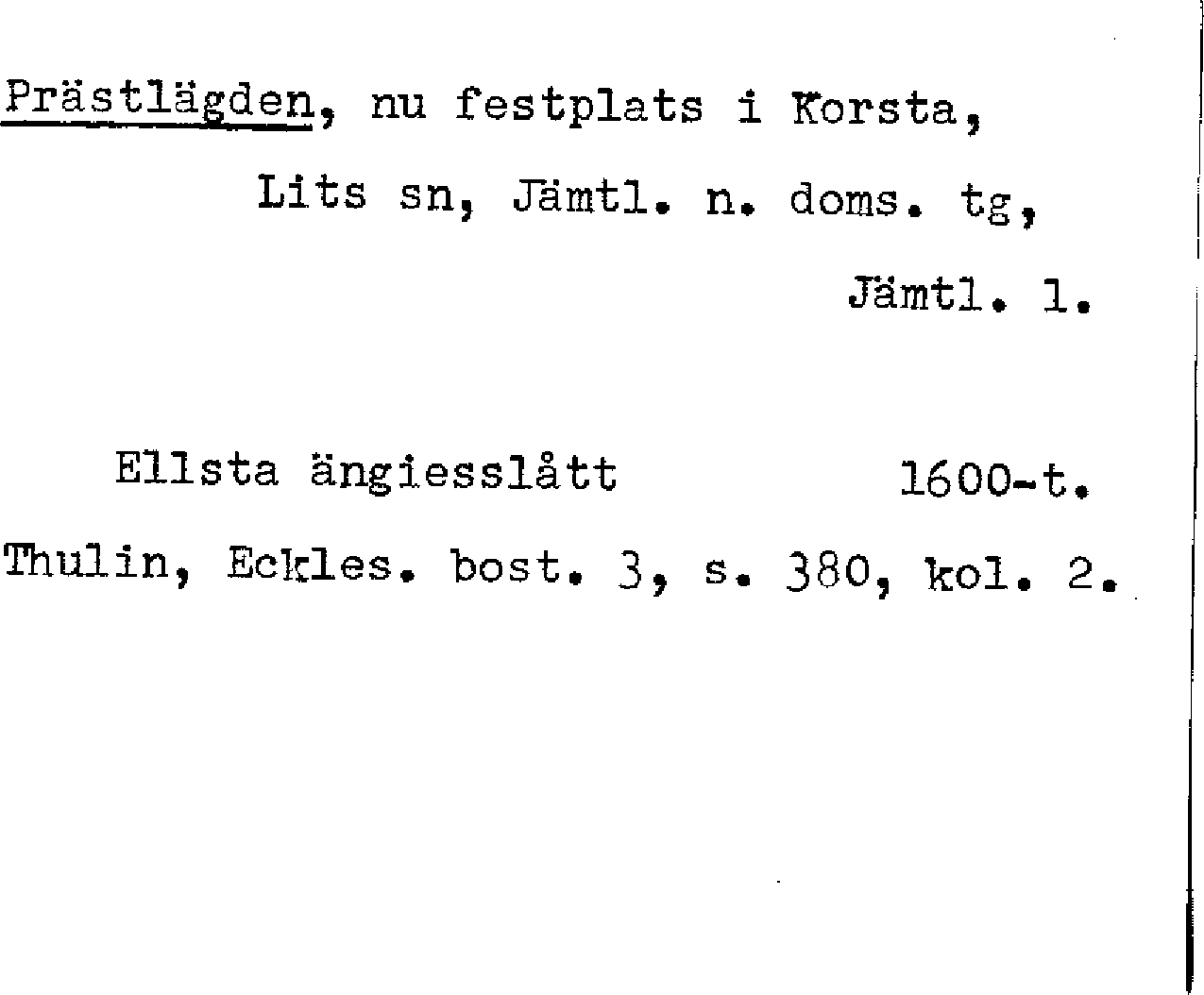 Prästlägden, nu festplats i Korsta,

Lits sn, Jämtl. n. doms. tg,

Jämtl. l.

Ellsta ängiesslått 1600-t.

Thulin, Eckles. bost. 3, s. 380, kol. 2.